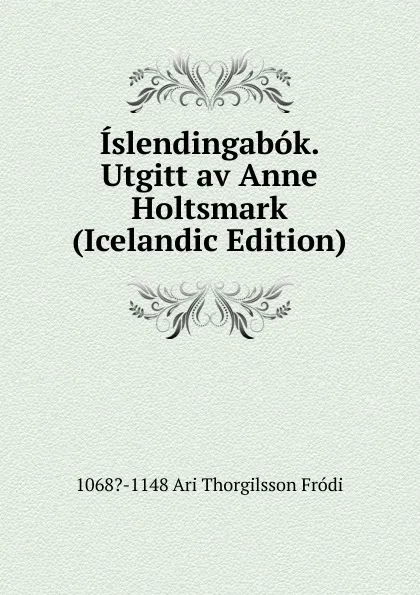 Íslendingabók. Utgitt av Anne Holtsmark (Icelandic Edition)

1068?-1148 Ari Thorgilsson Fródi